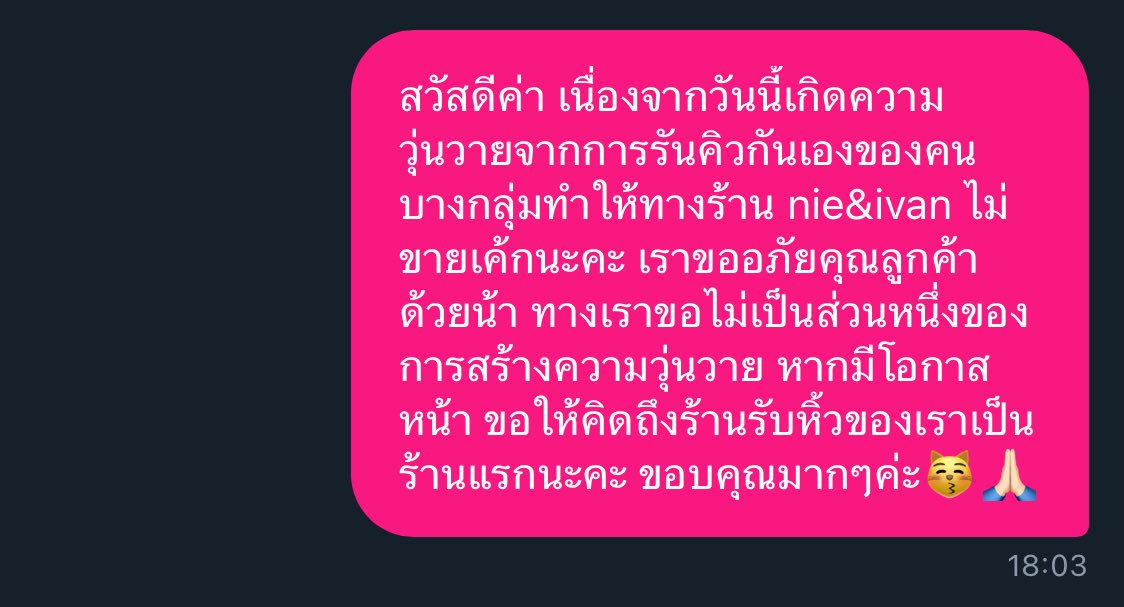 สวัสดีค่า เนื่องจากวันนี้เกิดความวุ่นวายจากการรันคิวกันเองของคนบางกลุ่มทำให้ทางร้าน nie&ivan ไม่ขายเค้กนะคะ เราขออภัยคุณลูกค้าด้วยน้า ทางเราขอไม่เป็นส่วนหนึ่งของการสร้างความวุ่นวาย หากมีโอกาสหน้า ขอให้คิดถึงร้านรับหิ้วของเราเป็นร้านแรกนะคะ ขอบคุณมากๆค่ะ😽🙏🏻

18:03